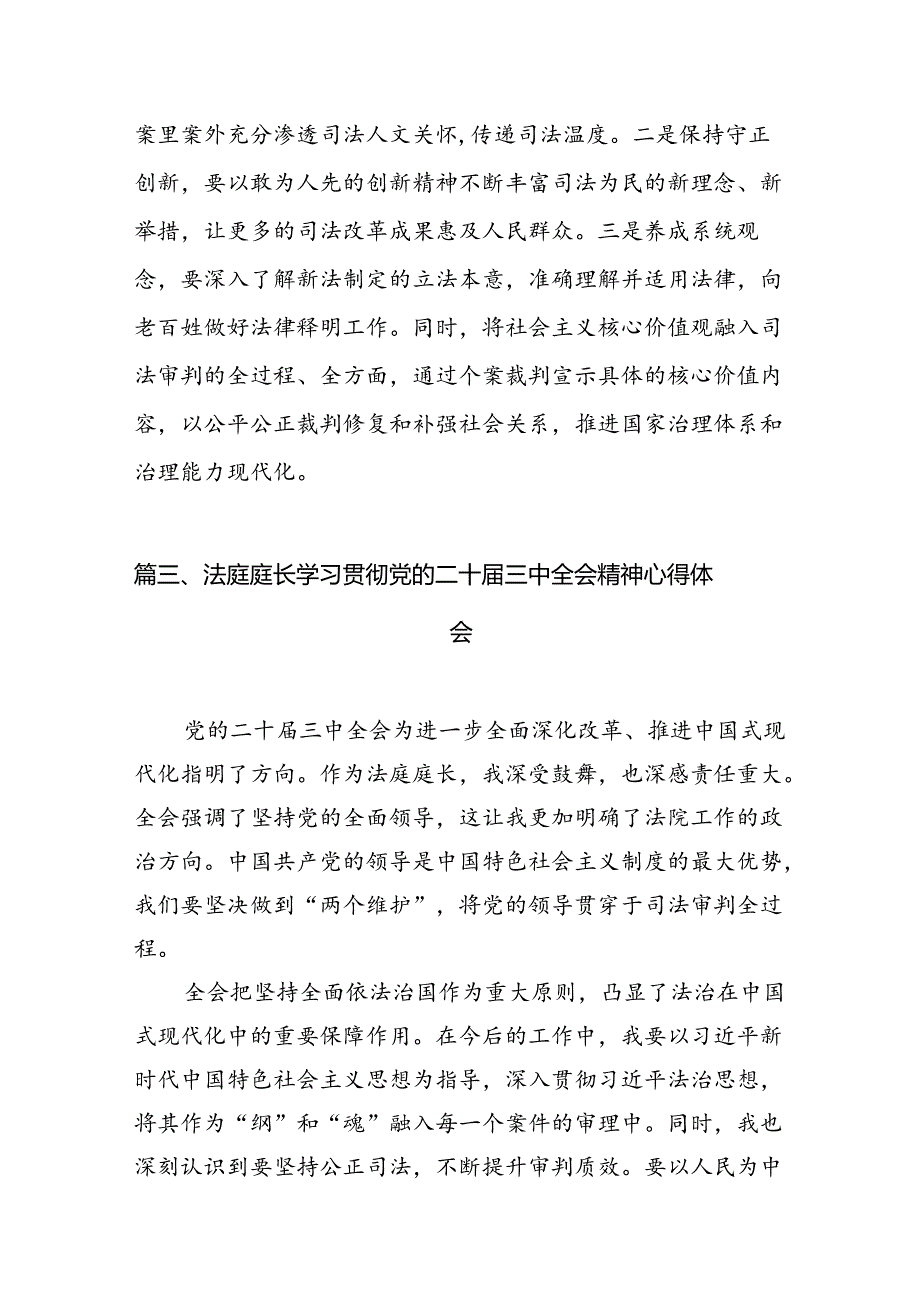 案里案外充分渗透司法人文关怀，传递司法温度。二是保持守正创新，要以敢为人先的创新精神不断丰富司法为民的新理念、新举措，让更多的司法改革成果惠及人民群众。三是养成系统观念，要深入了解新法制定的立法本意，准确理解并适用法律，向老百姓做好法律释明工作。同时，将社会主义核心价值观融入司法审判的全过程、全方面，通过个案裁判宣示具体的核心价值内容，以公平公正裁判修复和补强社会关系，推进国家治理体系和治理能力现代化。

篇三、法庭庭长学习贯彻党的二十届三中全会精神心得体会

党的二十届三中全会为进一步全面深化改革、推进中国式现代化指明了方向。作为法庭庭长，我深受鼓舞，也深感责任重大。全会强调了坚持党的全面领导，这让我更加明确了法院工作的政治方向。中国共产党的领导是中国特色社会主义制度的最大优势，我们要坚决做到“两个维护”，将党的领导贯穿于司法审判全过程。

全会把坚持全面依法治国作为重大原则，凸显了法治在中国式现代化中的重要保障作用。在今后的工作中，我要以习近平新时代中国特色社会主义思想为指导，深入贯彻习近平法治思想，将其作为“纲”和“魂”融入每一个案件的审理中。同时，我也深刻认识到要坚持公正司法，不断提升审判质效。要以人民为中